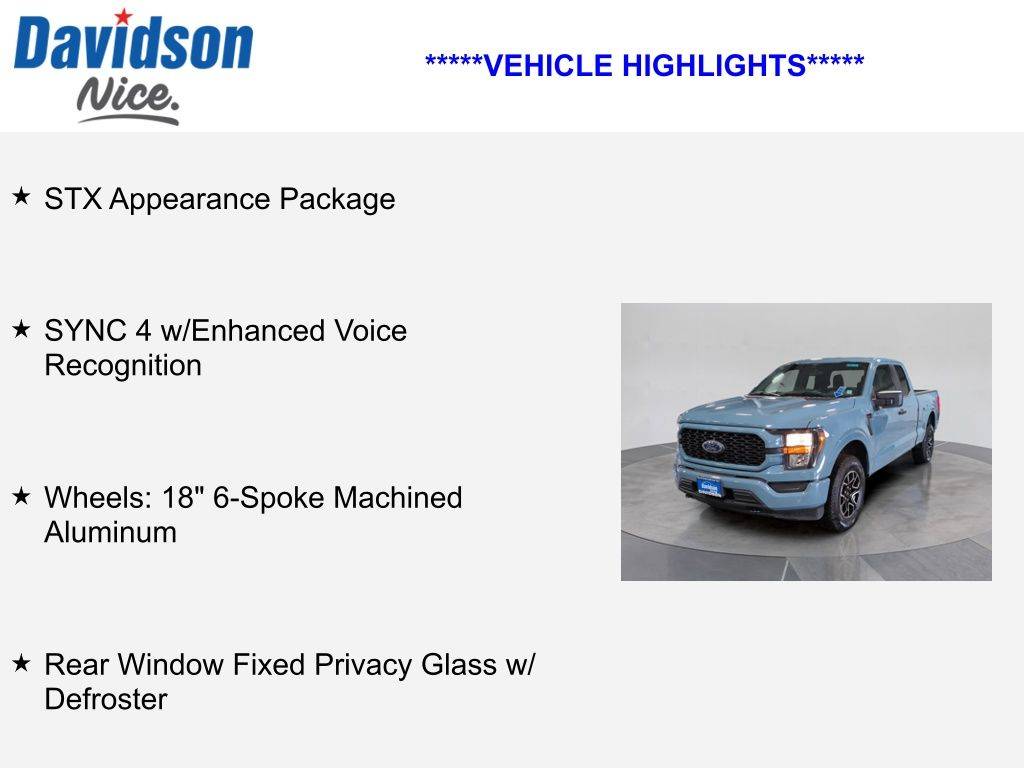 Davidson
Nice.

*****VEHICLE HIGHLIGHTS*****

★ STX Appearance Package

★ SYNC 4 w/Enhanced Voice Recognition

★ Wheels: 18" 6-Spoke Machined Aluminum

★ Rear Window Fixed Privacy Glass w/ Defroster